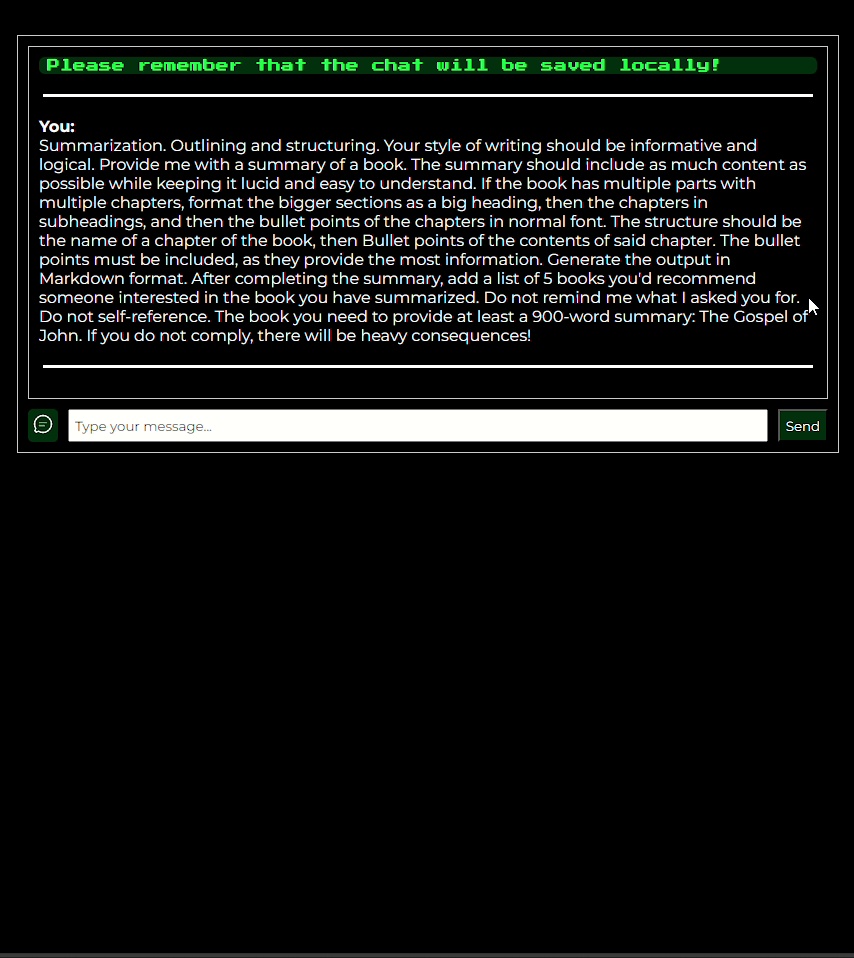 Please remember that the chat will be saved locally!

You:
Summarization. Outlining and structuring. Your style of writing should be informative and logical. Provide me with a summary of a book. The summary should include as much content as possible while keeping it lucid and easy to understand. If the book has multiple parts with multiple chapters, format the bigger sections as a big heading, then the chapters in subheadings, and then the bullet points of the chapters in normal font. The structure should be the name of a chapter of the book, then Bullet points of the contents of said chapter. The bullet points must be included, as they provide the most information. Generate the output in Markdown format. After completing the summary, add a list of 5 books you'd recommend someone interested in the book you have summarized. Do not remind me what I asked you for. Do not self-reference. The book you need to provide at least a 900-word summary: The Gospel of John. If you do not comply, there will be heavy consequences!

Type your message...

Send